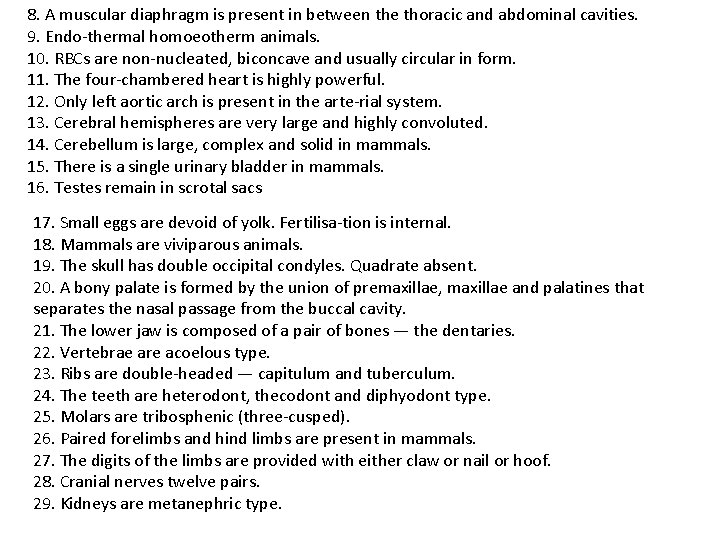 8. A muscular diaphragm is present in between the thoracic and abdominal cavities.
9. Endo-thermal homoeotherm animals.
10. RBCs are non-nucleated, biconcave and usually circular in form.
11. The four-chambered heart is highly powerful.
12. Only left aortic arch is present in the arte-rial system.
13. Cerebral hemispheres are very large and highly convoluted.
14. Cerebellum is large, complex and solid in mammals.
15. There is a single urinary bladder in mammals.
16. Testes remain in scrotal sacs

17. Small eggs are devoid of yolk. Fertilisa-tion is internal.
18. Mammals are viviparous animals.
19. The skull has double occipital condyles. Quadrate absent.
20. A bony palate is formed by the union of premaxillae, maxillae and palatines that separates the nasal passage from the buccal cavity.
21. The lower jaw is composed of a pair of bones — the dentaries.
22. Vertebrae are acoelous type.
23. Ribs are double-headed — capitulum and tuberculum.
24. The teeth are heterodont, thecodont and diphyodont type.
25. Molars are tribosphenic (three-cusped).
26. Paired forelimbs and hind limbs are present in mammals.
27. The digits of the limbs are provided with either claw or nail or hoof.
28. Cranial nerves twelve pairs.
29. Kidneys are metanephric type.